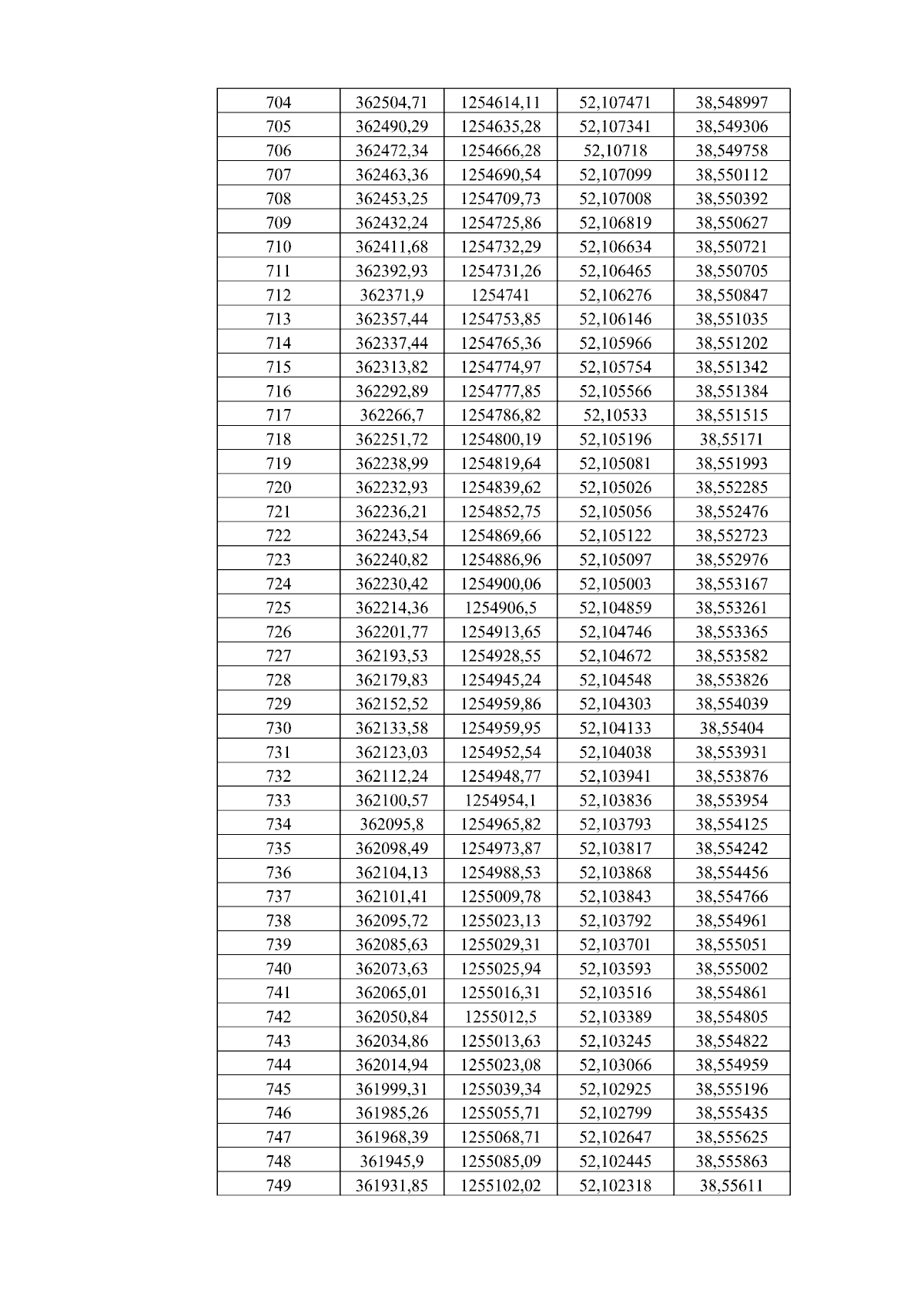 | 704 | 362504,71 | 1254614,11 | 52,107471 | 38,548997 |
|---|---|---|---|---|
| 705 | 362490,29 | 1254635,28 | 52,107341 | 38,549306 |
| 706 | 362472,34 | 1254666,28 | 52,10718 | 38,549758 |
| 707 | 362463,36 | 1254690,54 | 52,107099 | 38,550112 |
| 708 | 362453,25 | 1254709,73 | 52,107008 | 38,550392 |
| 709 | 362432,24 | 1254725,86 | 52,106819 | 38,550627 |
| 710 | 362411,68 | 1254732,29 | 52,106634 | 38,550721 |
| 711 | 362392,93 | 1254731,26 | 52,106465 | 38,550705 |
| 712 | 362371,9 | 1254741 | 52,106276 | 38,550847 |
| 713 | 362357,44 | 1254753,85 | 52,106146 | 38,551035 |
| 714 | 362337,44 | 1254765,36 | 52,105966 | 38,551202 |
| 715 | 362313,82 | 1254774,97 | 52,105754 | 38,551342 |
| 716 | 362292,89 | 1254777,85 | 52,105566 | 38,551384 |
| 717 | 362266,7 | 1254786,82 | 52,10533 | 38,551515 |
| 718 | 362251,72 | 1254800,19 | 52,105196 | 38,55171 |
| 719 | 362238,99 | 1254819,64 | 52,105081 | 38,551993 |
| 720 | 362232,93 | 1254839,62 | 52,105026 | 38,552285 |
| 721 | 362236,21 | 1254852,75 | 52,105056 | 38,552476 |
| 722 | 362243,54 | 1254869,66 | 52,105122 | 38,552723 |
| 723 | 362240,82 | 1254886,96 | 52,105097 | 38,552976 |
| 724 | 362230,42 | 1254900,06 | 52,105003 | 38,553167 |
| 725 | 362214,36 | 1254906,5 | 52,104859 | 38,553261 |
| 726 | 362201,77 | 1254913,65 | 52,104746 | 38,553365 |
| 727 | 362193,53 | 1254928,55 | 52,104672 | 38,553582 |
| 728 | 362179,83 | 1254945,24 | 52,104548 | 38,553826 |
| 729 | 362152,52 | 1254959,86 | 52,104303 | 38,554039 |
| 730 | 362133,58 | 1254959,95 | 52,104133 | 38,55404 |
| 731 | 362123,03 | 1254952,54 | 52,104038 | 38,553931 |
| 732 | 362112,24 | 1254948,77 | 52,103941 | 38,553876 |
| 733 | 362100,57 | 1254954,1 | 52,103836 | 38,553954 |
| 734 | 362095,8 | 1254965,82 | 52,103793 | 38,554125 |
| 735 | 362098,49 | 1254973,87 | 52,103817 | 38,554242 |
| 736 | 362104,13 | 1254988,53 | 52,103868 | 38,554456 |
| 737 | 362101,41 | 1255009,78 | 52,103843 | 38,554766 |
| 738 | 362095,72 | 1255023,13 | 52,103792 | 38,554961 |
| 739 | 362085,63 | 1255029,31 | 52,103701 | 38,555051 |
| 740 | 362073,63 | 1255025,94 | 52,103593 | 38,555002 |
| 741 | 362065,01 | 1255016,31 | 52,103516 | 38,554861 |
| 742 | 362050,84 | 1255012,5 | 52,103389 | 38,554805 |
| 743 | 362034,86 | 1255013,63 | 52,103245 | 38,554822 |
| 744 | 362014,94 | 1255023,08 | 52,103066 | 38,554959 |
| 745 | 361999,31 | 1255039,34 | 52,102925 | 38,555196 |
| 746 | 361985,26 | 1255055,71 | 52,102799 | 38,555435 |
| 747 | 361968,39 | 1255068,71 | 52,102647 | 38,555625 |
| 748 | 361945,9 | 1255085,09 | 52,102445 | 38,555863 |
| 749 | 361931,85 | 1255102,02 | 52,102318 | 38,55611 |